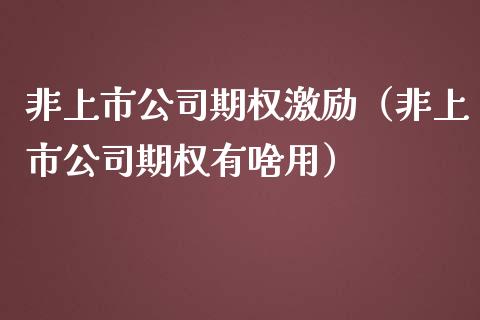 非上市公司期权激励（非上市公司期权有啥用）